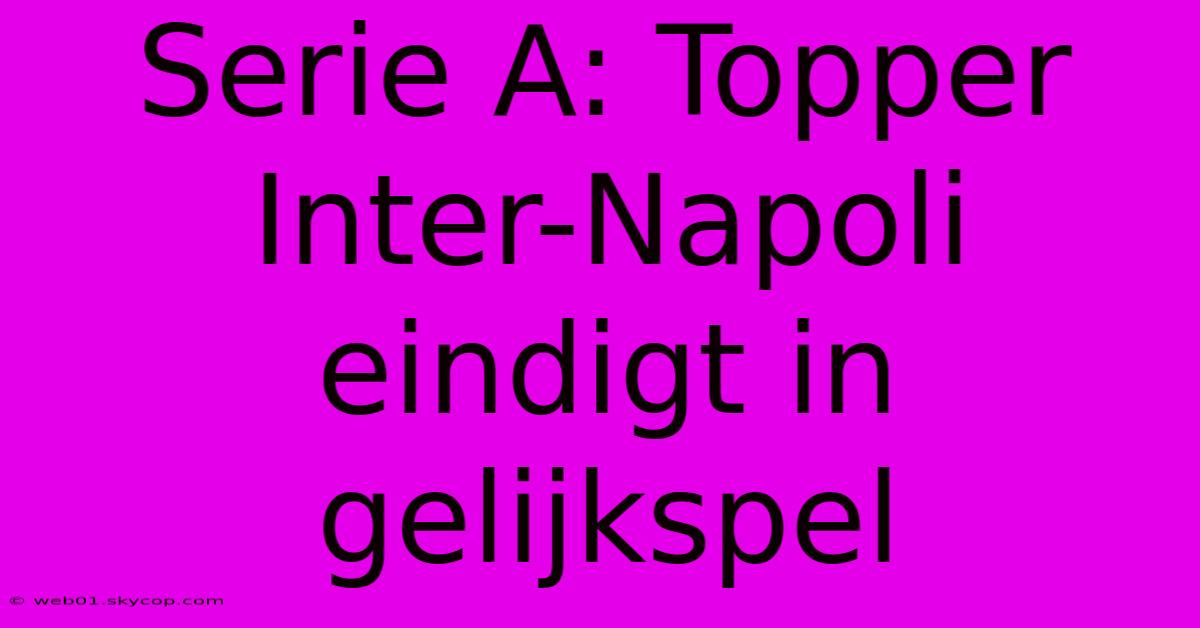 Serie A: Topper Inter-Napoli eindigt in gelijkspel

© web01.skycop.com